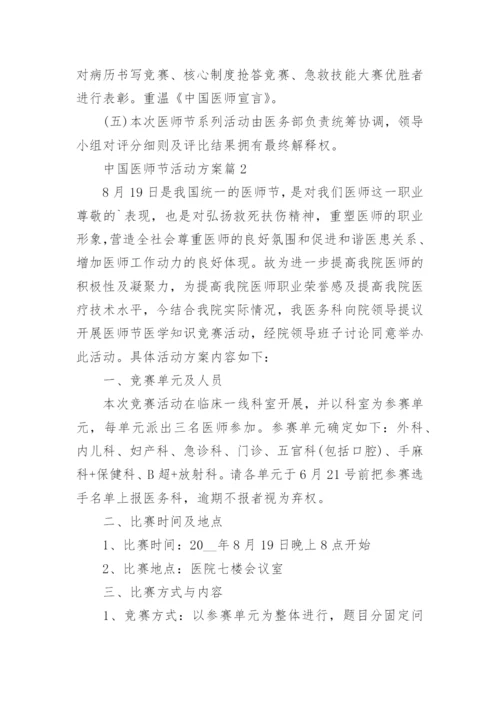 对病历书写竞赛、核心制度抢答竞赛、急救技能大赛优胜者进行表彰。重温《中国医师宣言》。

(五)本次医师节系列活动由医务部负责统筹协调，领导小组对评分细则及评比结果拥有最终解释权。

中国医师节活动方案篇 2

8 月 19 日是我国统一的医师节，是对我们医师这一职业尊敬的`表现，也是对弘扬救死扶伤精神，重塑医师的职业形象，营造全社会尊重医师的良好氛围和促进和谐医患关系、增加医师工作动力的良好体现。故为进一步提高我院医师的积极性及凝聚力，为提高我院医师职业荣誉感及提高我院医疗技术水平，今结合我院实际情况，我医务科向院领导提议开展医师节医学知识竞赛活动，经院领导班子讨论同意举办此活动。具体活动方案内容如下：

一、竞赛单元及人员

本次竞赛活动在临床一线科室开展，并以科室为参赛单元，每单元派出三名医师参加。参赛单元确定如下：外科、内儿科、妇产科、急诊科、门诊、五官科(包括口腔)、手麻科+保健科、B 超+放射科。请各单元于 6 月 21 号前把参赛选手名单上报医务科，逾期不报者视为弃权。

二、比赛时间及地点

1、比赛时间：20__年 8 月 19 日晚上 8 点开始

2、比赛地点：医院七楼会议室

三、比赛方式与内容

1、竞赛方式：以参赛单元为整体进行，题目分固定问